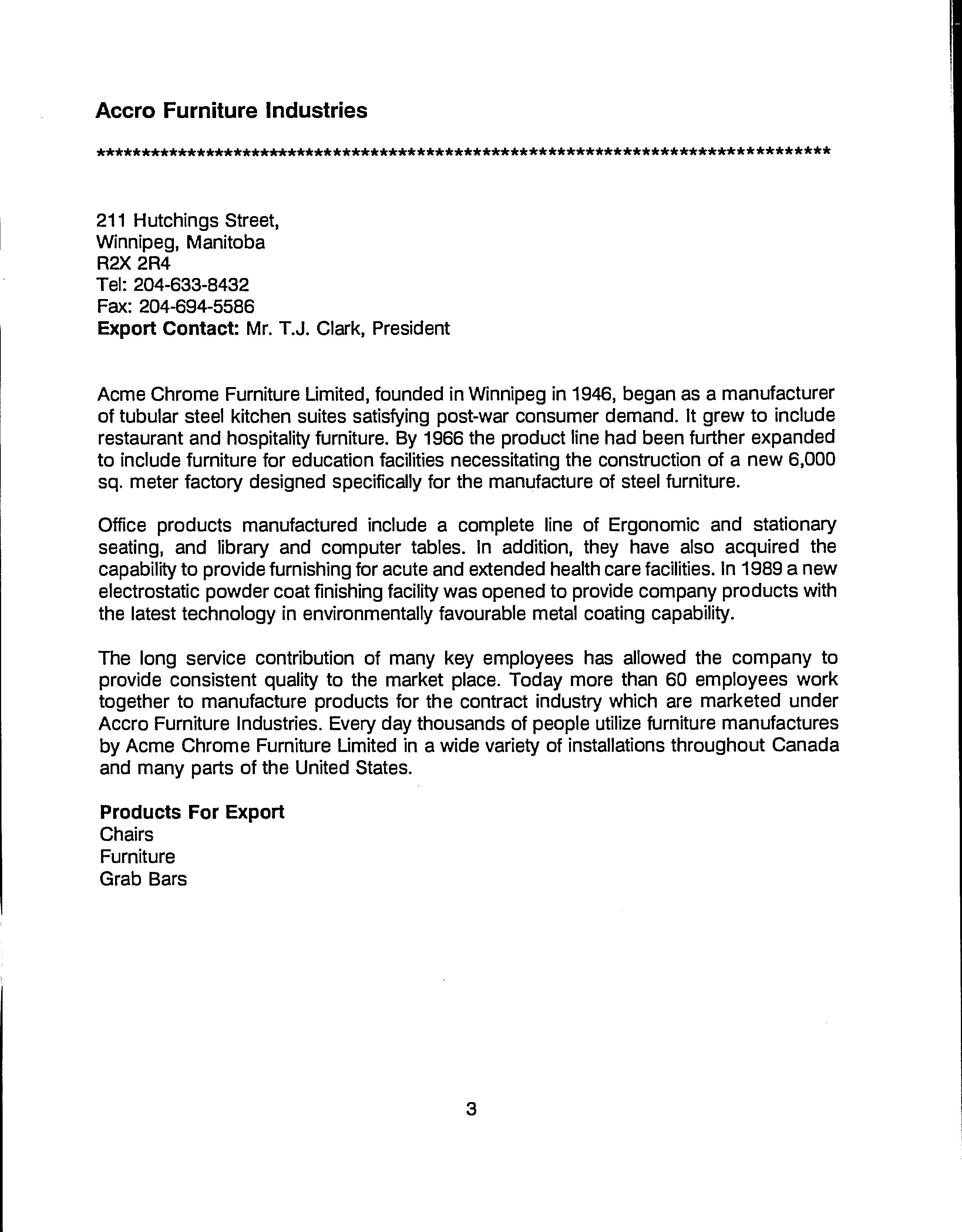 Accro Furniture Industries

**********************************************************************************

211 Hutchings Street,
Winnipeg, Manitoba
R2X 2R4
Tel: 204-633-8432
Fax: 204-694-5586
Export Contact: Mr. T.J. Clark, President

Acme Chrome Furniture Limited, founded in Winnipeg in 1946, began as a manufacturer of tubular steel kitchen suites satisfying post-war consumer demand. It grew to include restaurant and hospitality furniture. By 1966 the product line had been further expanded to include furniture for education facilities necessitating the construction of a new 6,000 sq. meter factory designed specifically for the manufacture of steel furniture.

Office products manufactured include a complete line of Ergonomic and stationary seating, and library and computer tables. In addition, they have also acquired the capability to provide furnishing for acute and extended health care facilities. In 1989 a new electrostatic powder coat finishing facility was opened to provide company products with the latest technology in environmentally favourable metal coating capability.

The long service contribution of many key employees has allowed the company to provide consistent quality to the market place. Today more than 60 employees work together to manufacture products for the contract industry which are marketed under Accro Furniture Industries. Every day thousands of people utilize furniture manufactures by Acme Chrome Furniture Limited in a wide variety of installations throughout Canada and many parts of the United States.

Products For Export
Chairs
Furniture
Grab Bars

3